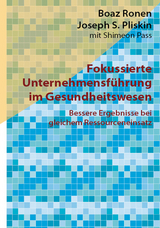 Boaz Ronen
Joseph S. Pliskin
mit Shimeon Pass

Fokussierte Unternehmensführung im Gesundheitswesen

Bessere Ergebnisse bei gleichem Ressourceneinsatz